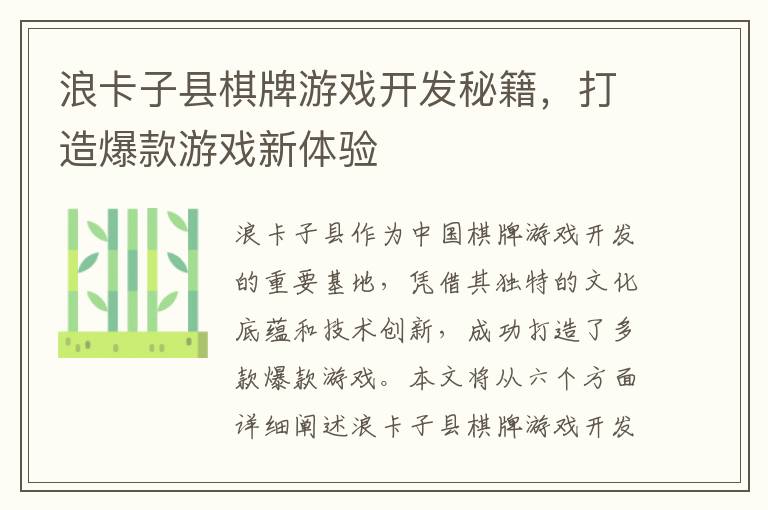 浪卡子县棋牌游戏开发秘籍，打造爆款游戏新体验

浪卡子县作为中国棋牌游戏开发的重要基地，凭借其独特的文化底蕴和技术创新，成功打造了多款爆款游戏。本文将从六个方面详细阐述浪卡子县棋牌游戏开发